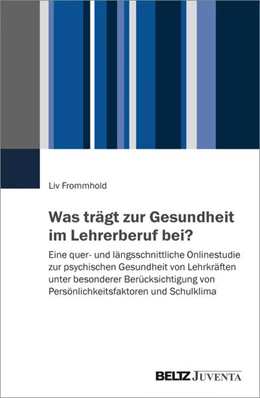 Liv Frommhold

Was trägt zur Gesundheit im Lehrerberuf bei?

Eine quer- und längsschnittliche Onlinestudie zur psychischen Gesundheit von Lehrkräften unter besonderer Berücksichtigung von Persönlichkeitsfaktoren und Schulklima

BELTZ JUVENTA